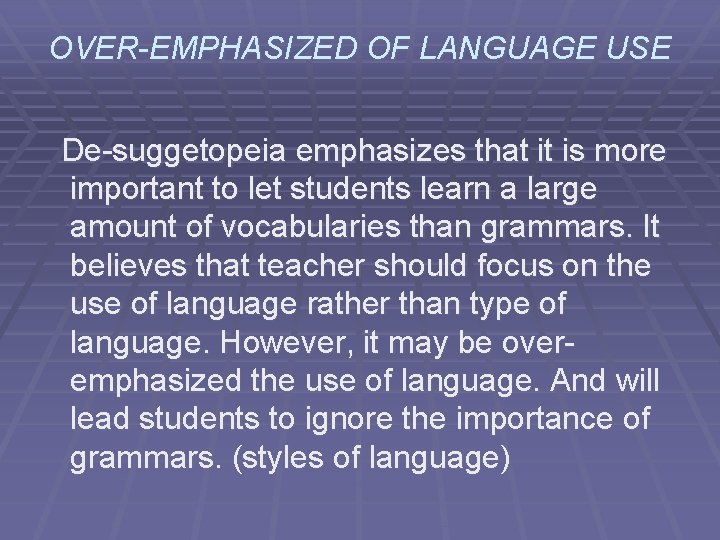 OVER-EMPHASIZED OF LANGUAGE USE

De-suggetopeia emphasizes that it is more important to let students learn a large amount of vocabularies than grammars. It believes that teacher should focus on the use of language rather than type of language. However, it may be over-emphasized the use of language. And will lead students to ignore the importance of grammars. (styles of language)